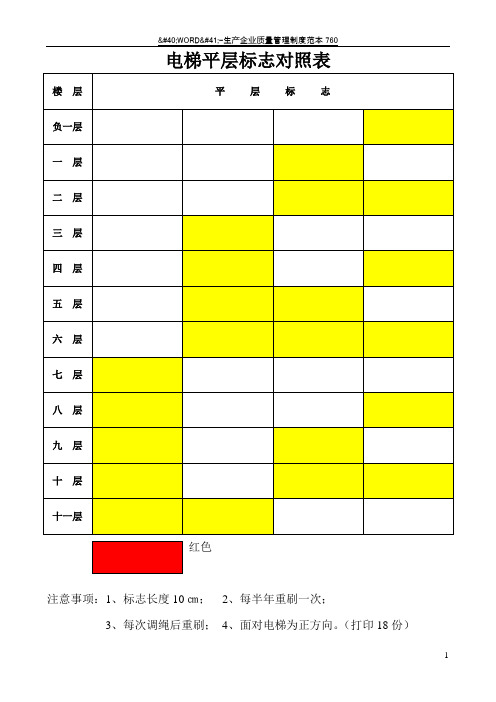 &#40;WORD&#41;-生产企业质量管理制度范本 760

电梯平层标志对照表

| 楼 层 | 平 层 标 志 | | | |
|---|---|---|---|---|
| 负一层 | | | | |
| 一 层 | | | | |
| 二 层 | | | | |
| 三 层 | | | | |
| 四 层 | | | | |
| 五 层 | | | | |
| 六 层 | | | | |
| 七 层 | | | | |
| 八 层 | | | | |
| 九 层 | | | | |
| 十 层 | | | | |
| 十一层 | | | | |

红色

注意事项：1、标志长度 10 cm； 2、每半年重刷一次；

3、每次调绳后重刷； 4、面对电梯为正方向。（打印 18 份）

1